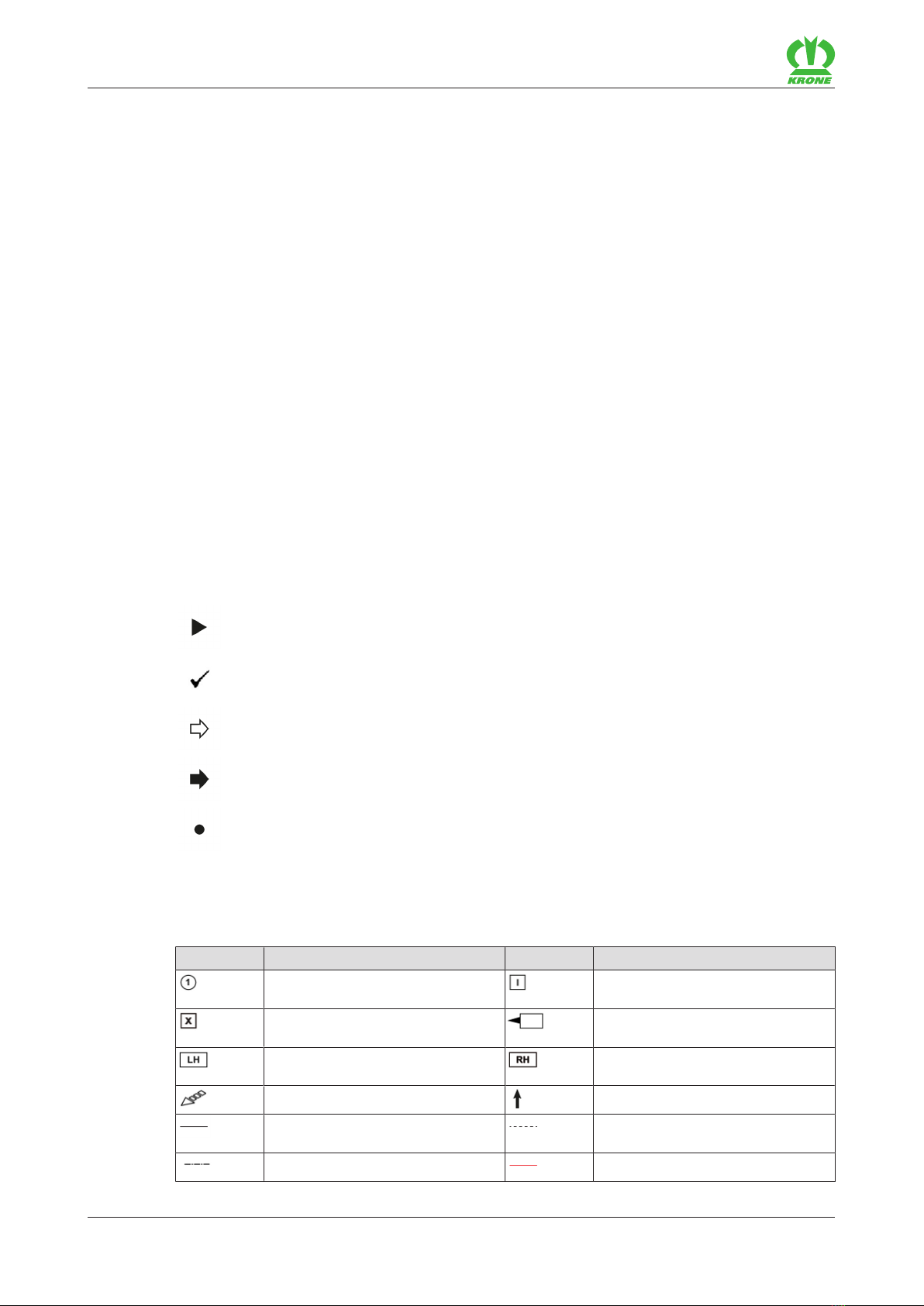 KRONE

| | | | |
|---|---|---|---|
| ① | | I | |
| X | | | |
| LH | | RH | |
| | | | |
| | | | |
| | | | |